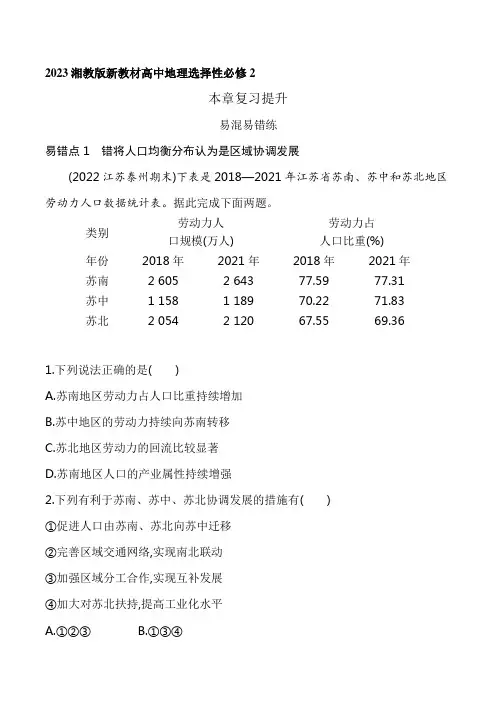 2023 湘教版新教材高中地理选择性必修 2

本章复习提升

易混易错练

易错点 1　错将人口均衡分布认为是区域协调发展

(2022 江苏泰州期末)下表是 2018—2021 年江苏省苏南、苏中和苏北地区劳动力人口数据统计表。据此完成下面两题。

| 类别 | 劳动力人口规模(万人) | | 劳动力占人口比重(%) | |
|---|---|---|---|---|
| 年份 | 2018 年 | 2021 年 | 2018 年 | 2021 年 |
| 苏南 | 2 605 | 2 643 | 77.59 | 77.31 |
| 苏中 | 1 158 | 1 189 | 70.22 | 71.83 |
| 苏北 | 2 054 | 2 120 | 67.55 | 69.36 |

1.下列说法正确的是(　　)

A.苏南地区劳动力占人口比重持续增加

B.苏中地区的劳动力持续向苏南转移

C.苏北地区劳动力的回流比较显著

D.苏南地区人口的产业属性持续增强

2.下列有利于苏南、苏中、苏北协调发展的措施有(　　)

①促进人口由苏南、苏北向苏中迁移

②完善区域交通网络,实现南北联动

③加强区域分工合作,实现互补发展

④加大对苏北扶持,提高工业化水平

A.①②③　　B.①③④